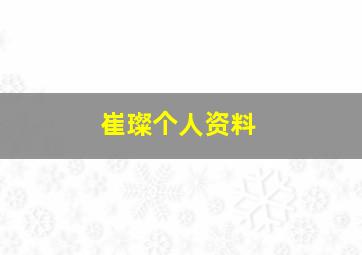 崔璨个人资料